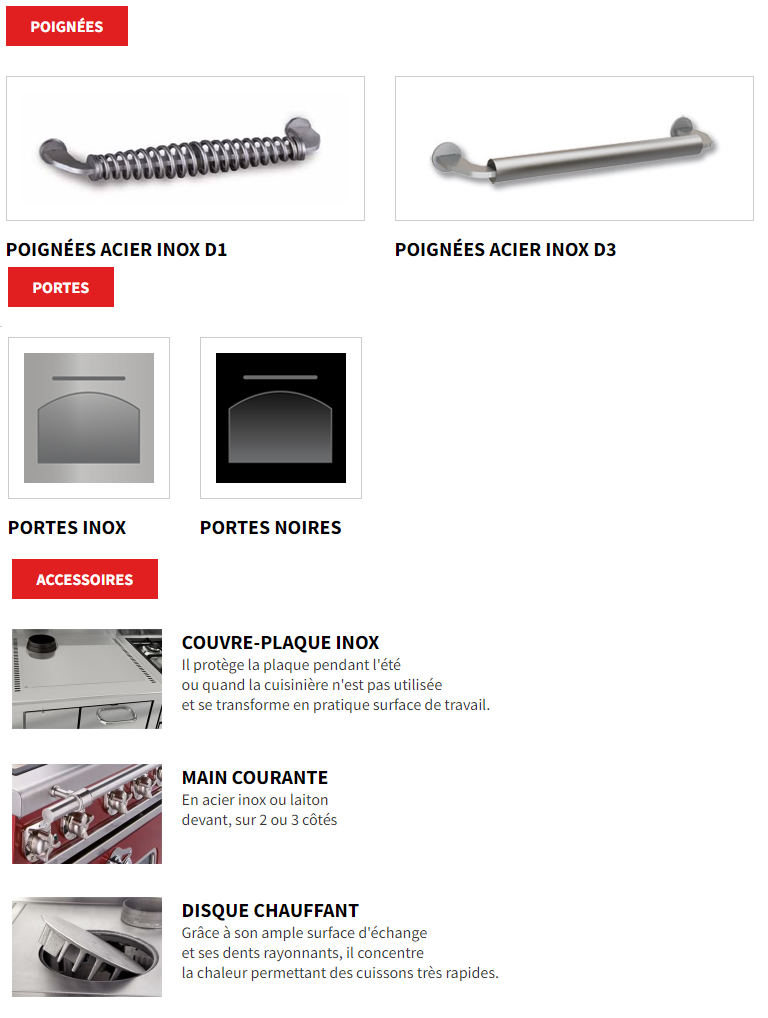 POIGNÉES

POIGNÉES ACIER INOX D1

POIGNÉES ACIER INOX D3

PORTES

PORTES INOX

PORTES NOIRES

ACCESSOIRES

COUVRE-PLAQUE INOX
Il protège la plaque pendant l'été ou quand la cuisinière n'est pas utilisée et se transforme en pratique surface de travail.

MAIN COURANTE
En acier inox ou laiton devant, sur 2 ou 3 côtés

DISQUE CHAUFFANT
Grâce à son ample surface d'échange et ses dents rayonnants, il concentre la chaleur permettant des cuissons très rapides.